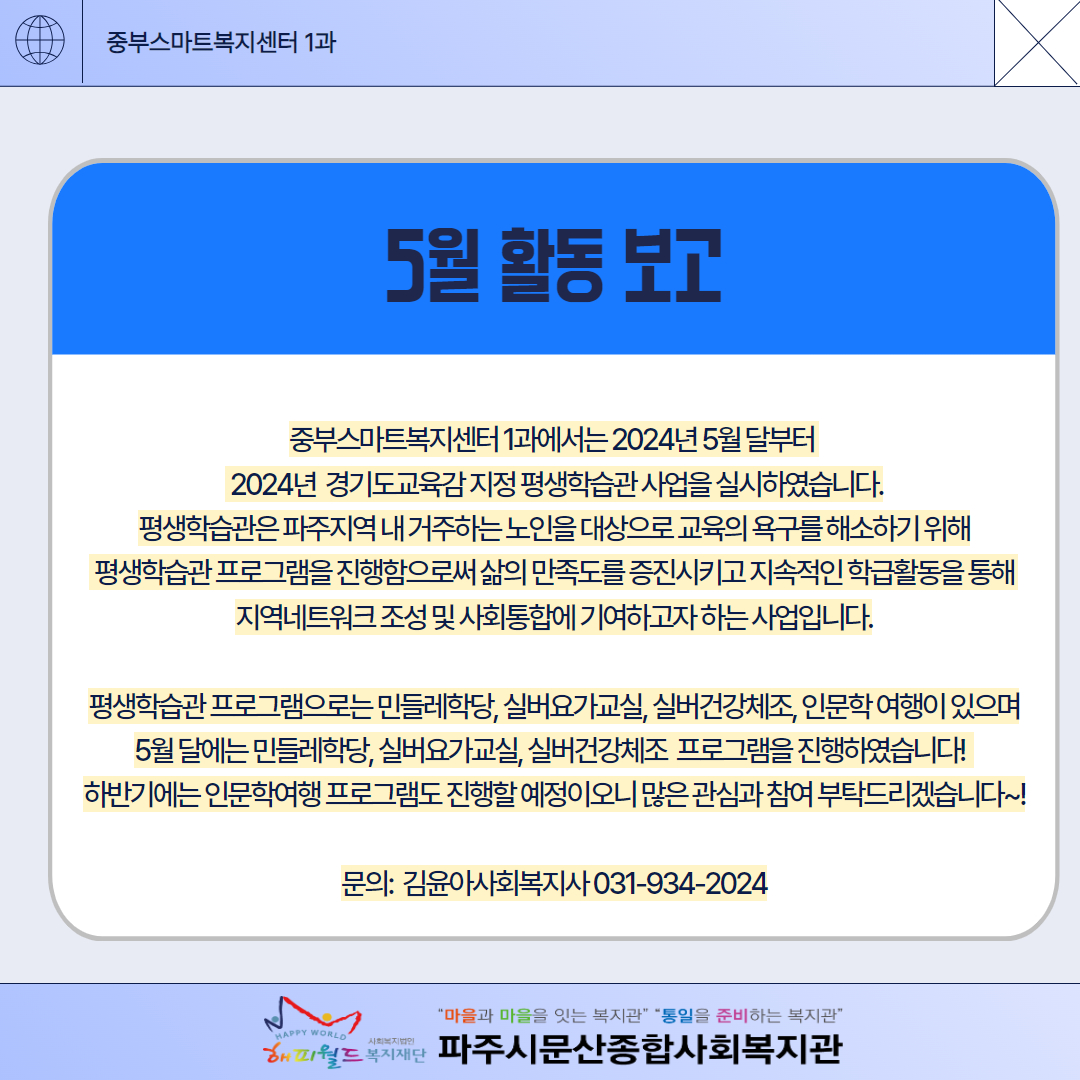 중부스마트복지센터 1과

5월 활동 보고

중부스마트복지센터 1과에서는 2024년 5월 달부터
2024년 경기도교육감 지정 평생학습관 사업을 실시하였습니다.
평생학습관은 파주지역 내 거주하는 노인을 대상으로 교육의 욕구를 해소하기 위해
평생학습관 프로그램을 진행함으로써 삶의 만족도를 증진시키고 지속적인 학급활동을 통해
지역네트워크 조성 및 사회통합에 기여하고자 하는 사업입니다.

평생학습관 프로그램으로는 민들레학당, 실버요가교실, 실버건강체조, 인문학 여행이 있으며
5월 달에는 민들레학당, 실버요가교실, 실버건강체조 프로그램을 진행하였습니다!
하반기에는 인문학여행 프로그램도 진행할 예정이오니 많은 관심과 참여 부탁드리겠습니다~!

문의: 김윤아사회복지사 031-934-2024

HAPPY WORLD 해피월드 사회복지법인 복지재단
"마을과 마을을 잇는 복지관" "통일을 준비하는 복지관"
파주시문산종합사회복지관